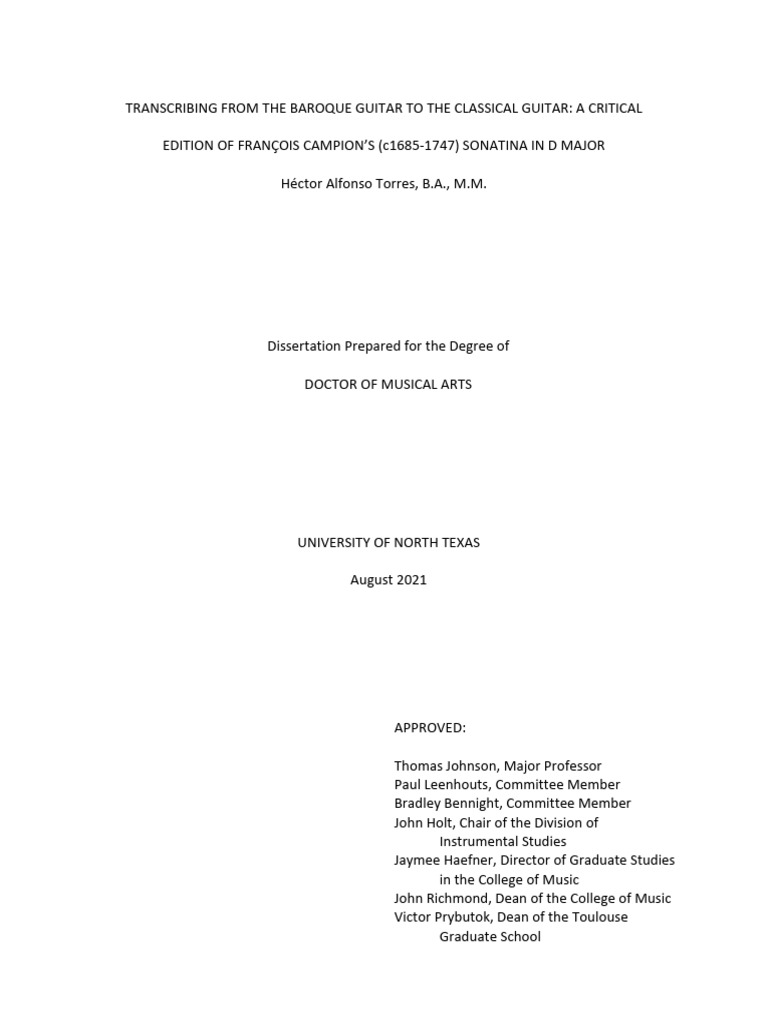 TRANSCRIBING FROM THE BAROQUE GUITAR TO THE CLASSICAL GUITAR: A CRITICAL

EDITION OF FRANÇOIS CAMPION'S (c1685-1747) SONATINA IN D MAJOR

Héctor Alfonso Torres, B.A., M.M.

Dissertation Prepared for the Degree of

DOCTOR OF MUSICAL ARTS

UNIVERSITY OF NORTH TEXAS

August 2021

APPROVED:

Thomas Johnson, Major Professor
Paul Leenhouts, Committee Member
Bradley Bennight, Committee Member
John Holt, Chair of the Division of Instrumental Studies
Jaymee Haefner, Director of Graduate Studies in the College of Music
John Richmond, Dean of the College of Music
Victor Prybutok, Dean of the Toulouse Graduate School